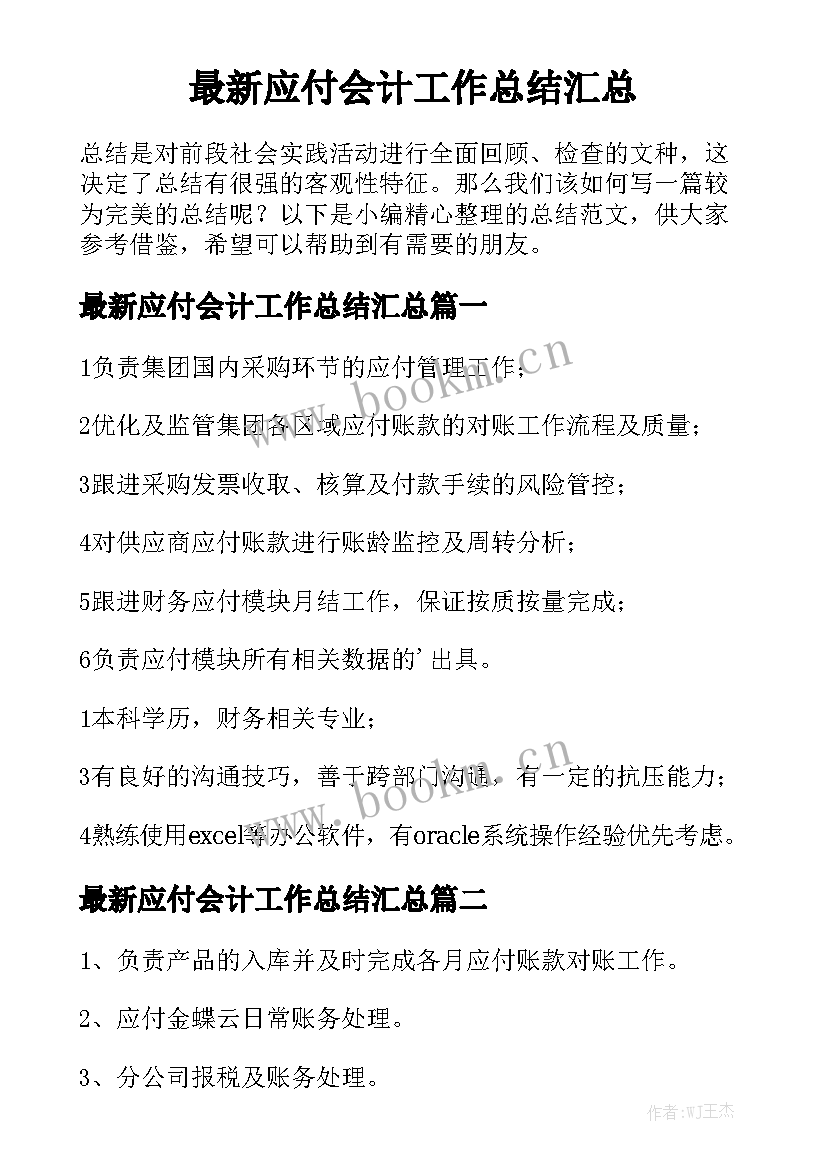 最新应付会计工作总结汇总

总结是对前段社会实践活动进行全面回顾、检查的文种，这决定了总结有很强的客观性特征。那么我们该如何写一篇较为完美的总结呢？以下是小编精心整理的总结范文，供大家参考借鉴，希望可以帮助到有需要的朋友。

最新应付会计工作总结汇总篇一

1负责集团国内采购环节的应付管理工作；

2优化及监管集团各区域应付账款的对账工作流程及质量；

3跟进采购发票收取、核算及付款手续的风险管控；

4对供应商应付账款进行账龄监控及周转分析；

5跟进财务应付模块月结工作，保证按质按量完成；

6负责应付模块所有相关数据的'出具。

1本科学历，财务相关专业；

3有良好的沟通技巧，善于跨部门沟通，有一定的抗压能力；

4熟练使用excel等办公软件，有oracle系统操作经验优先考虑。

最新应付会计工作总结汇总篇二

1、负责产品的入库并及时完成各月应付账款对账工作。

2、应付金蝶云日常账务处理。

3、分公司报税及账务处理。

www.bookm.cn

www.bookm.cn

作者:WJ王杰